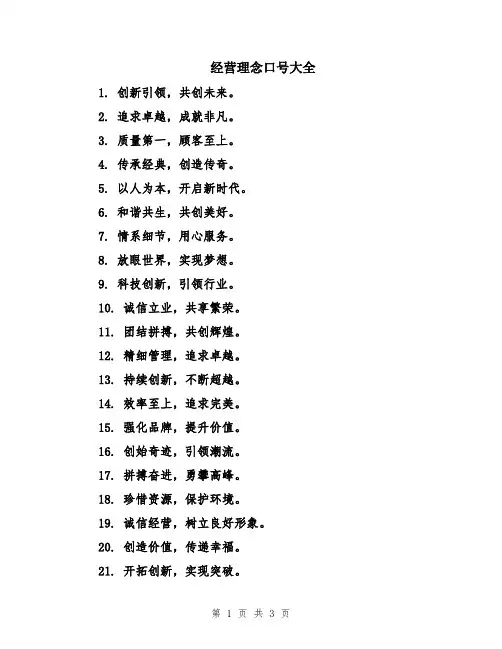 经营理念口号大全

1. 创新引领，共创未来。

2. 追求卓越，成就非凡。

3. 质量第一，顾客至上。

4. 传承经典，创造传奇。

5. 以人为本，开启新时代。

6. 和谐共生，共创美好。

7. 情系细节，用心服务。

8. 放眼世界，实现梦想。

9. 科技创新，引领行业。

10. 诚信立业，共享繁荣。

11. 团结拼搏，共创辉煌。

12. 精细管理，追求卓越。

13. 持续创新，不断超越。

14. 效率至上，追求完美。

15. 强化品牌，提升价值。

16. 创始奇迹，引领潮流。

17. 拼搏奋进，勇攀高峰。

18. 珍惜资源，保护环境。

19. 诚信经营，树立良好形象。

20. 创造价值，传递幸福。

21. 开拓创新，实现突破。

第 1 页 共 3 页